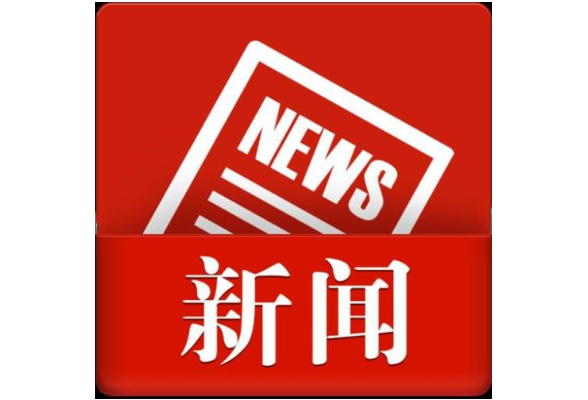 NEWS

新闻